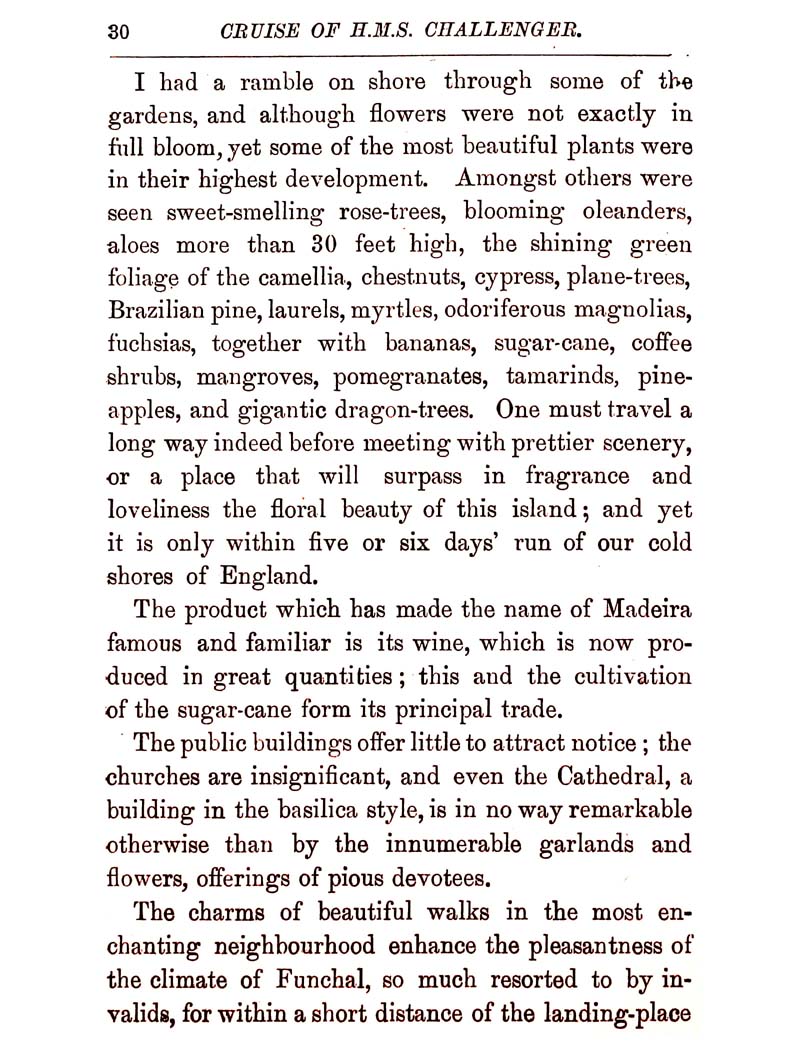 30 CRUISE OF H.M.S. CHALLENGER.

I had a ramble on shore through some of the gardens, and although flowers were not exactly in full bloom, yet some of the most beautiful plants were in their highest development. Amongst others were seen sweet-smelling rose-trees, blooming oleanders, aloes more than 30 feet high, the shining green foliage of the camellia, chestnuts, cypress, plane-trees, Brazilian pine, laurels, myrtles, odoriferous magnolias, fuchsias, together with bananas, sugar-cane, coffee shrubs, mangroves, pomegranates, tamarinds, pineapples, and gigantic dragon-trees. One must travel a long way indeed before meeting with prettier scenery, or a place that will surpass in fragrance and loveliness the floral beauty of this island; and yet it is only within five or six days' run of our cold shores of England.

The product which has made the name of Madeira famous and familiar is its wine, which is now produced in great quantities; this and the cultivation of the sugar-cane form its principal trade.

The public buildings offer little to attract notice; the churches are insignificant, and even the Cathedral, a building in the basilica style, is in no way remarkable otherwise than by the innumerable garlands and flowers, offerings of pious devotees.

The charms of beautiful walks in the most enchanting neighbourhood enhance the pleasantness of the climate of Funchal, so much resorted to by invalids, for within a short distance of the landing-place